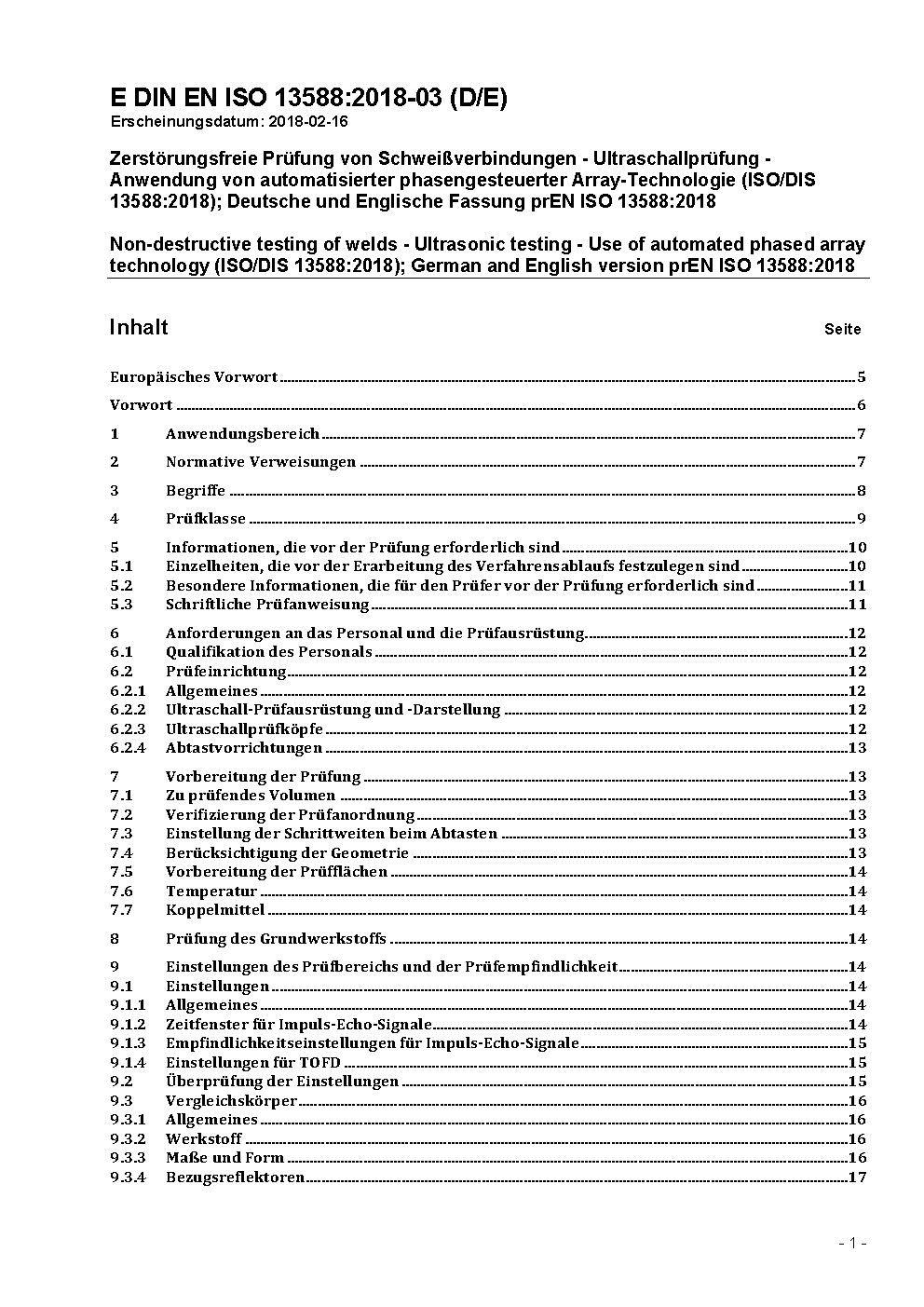 E DIN EN ISO 13588:2018-03 (D/E)
Erscheinungsdatum: 2018-02-16

Zerstörungsfreie Prüfung von Schweißverbindungen - Ultraschallprüfung - Anwendung von automatisierter phasengesteuerter Array-Technologie (ISO/DIS 13588:2018); Deutsche und Englische Fassung prEN ISO 13588:2018

Non-destructive testing of welds - Ultrasonic testing - Use of automated phased array technology (ISO/DIS 13588:2018); German and English version prEN ISO 13588:2018

Inhalt Seite

Europäisches Vorwort 5
Vorwort 6
1 Anwendungsbereich 7
2 Normative Verweisungen 7
3 Begriffe 8
4 Prüfklasse 9
5 Informationen, die vor der Prüfung erforderlich sind 10
5.1 Einzelheiten, die vor der Erarbeitung des Verfahrensablaufs festzulegen sind 10
5.2 Besondere Informationen, die für den Prüfer vor der Prüfung erforderlich sind 11
5.3 Schriftliche Prüfanweisung 11
6 Anforderungen an das Personal und die Prüfausrüstung 12
6.1 Qualifikation des Personals 12
6.2 Prüfeinrichtung 12
6.2.1 Allgemeines 12
6.2.2 Ultraschall-Prüfausrüstung und -Darstellung 12
6.2.3 Ultraschallprüfköpfe 12
6.2.4 Abtastvorrichtungen 13
7 Vorbereitung der Prüfung 13
7.1 Zu prüfendes Volumen 13
7.2 Verifizierung der Prüfanordnung 13
7.3 Einstellung der Schrittweiten beim Abtasten 13
7.4 Berücksichtigung der Geometrie 13
7.5 Vorbereitung der Prüfflächen 14
7.6 Temperatur 14
7.7 Koppelmittel 14
8 Prüfung des Grundwerkstoffs 14
9 Einstellungen des Prüfbereichs und der Prüfempfindlichkeit 14
9.1 Einstellungen 14
9.1.1 Allgemeines 14
9.1.2 Zeitfenster für Impuls-Echo-Signale 14
9.1.3 Empfindlichkeitseinstellungen für Impuls-Echo-Signale 15
9.1.4 Einstellungen für TOFD 15
9.2 Überprüfung der Einstellungen 15
9.3 Vergleichskörper 16
9.3.1 Allgemeines 16
9.3.2 Werkstoff 16
9.3.3 Maße und Form 16
9.3.4 Bezugsreflektoren 17

- 1 -